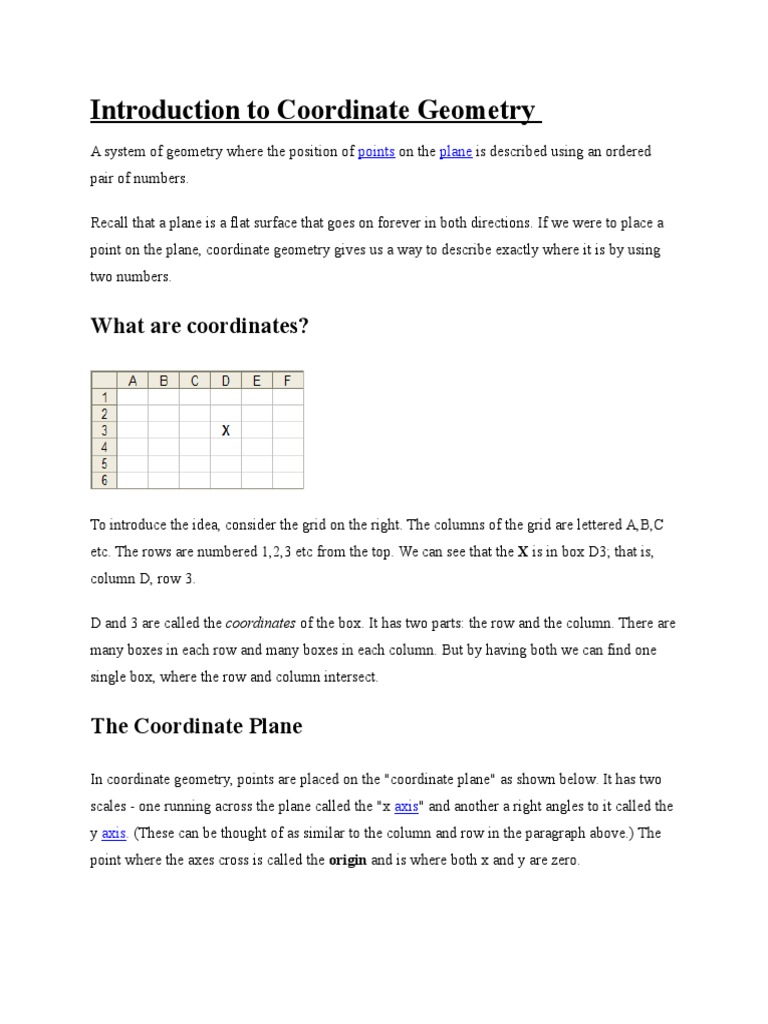 Introduction to Coordinate Geometry

A system of geometry where the position of points on the plane is described using an ordered pair of numbers.

Recall that a plane is a flat surface that goes on forever in both directions. If we were to place a point on the plane, coordinate geometry gives us a way to describe exactly where it is by using two numbers.

What are coordinates?

| | A | B | C | D | E | F |
|---|---|---|---|---|---|---|
| 1 | | | | | | |
| 2 | | | | | | |
| 3 | | | | X | | |
| 4 | | | | | | |
| 5 | | | | | | |
| 6 | | | | | | |

To introduce the idea, consider the grid on the right. The columns of the grid are lettered A,B,C etc. The rows are numbered 1,2,3 etc from the top. We can see that the X is in box D3; that is, column D, row 3.

D and 3 are called the coordinates of the box. It has two parts: the row and the column. There are many boxes in each row and many boxes in each column. But by having both we can find one single box, where the row and column intersect.

The Coordinate Plane

In coordinate geometry, points are placed on the "coordinate plane" as shown below. It has two scales - one running across the plane called the "x axis" and another a right angles to it called the y axis. (These can be thought of as similar to the column and row in the paragraph above.) The point where the axes cross is called the origin and is where both x and y are zero.